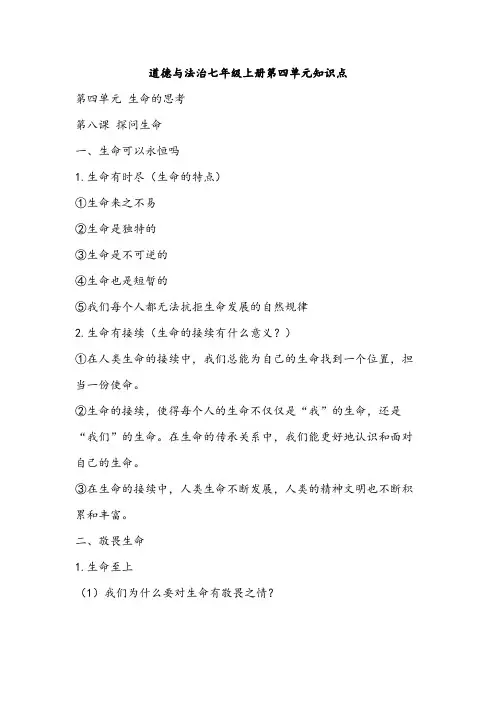 道德与法治七年级上册第四单元知识点

第四单元 生命的思考

第八课 探问生命

一、生命可以永恒吗

1.生命有时尽（生命的特点）

①生命来之不易

②生命是独特的

③生命是不可逆的

④生命也是短暂的

⑤我们每个人都无法抗拒生命发展的自然规律

2.生命有接续（生命的接续有什么意义？）

①在人类生命的接续中，我们总能为自己的生命找到一个位置，担当一份使命。

②生命的接续，使得每个人的生命不仅仅是“我”的生命，还是“我们”的生命。在生命的传承关系中，我们能更好地认识和面对自己的生命。

③在生命的接续中，人类生命不断发展，人类的精神文明也不断积累和丰富。

二、敬畏生命

1.生命至上

（1）我们为什么要对生命有敬畏之情？